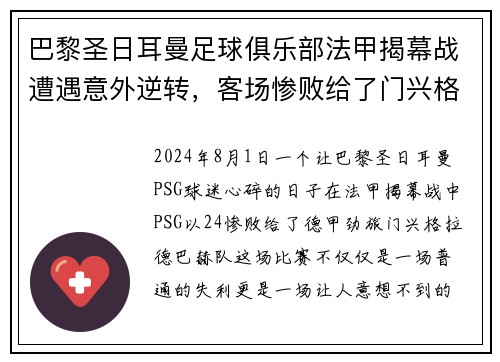 巴黎圣日耳曼足球俱乐部法甲揭幕战遭遇意外逆转，客场惨败给了门兴格

2024年8月1日一个让巴黎圣日耳曼PSG球迷心碎的日子在法甲揭幕战中PSG以24惨败给了德甲劲旅门兴格拉德巴赫队这场比赛不仅仅是一场普通的失利更是一场让人意想不到的